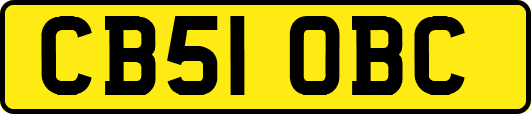 CB51 OBC